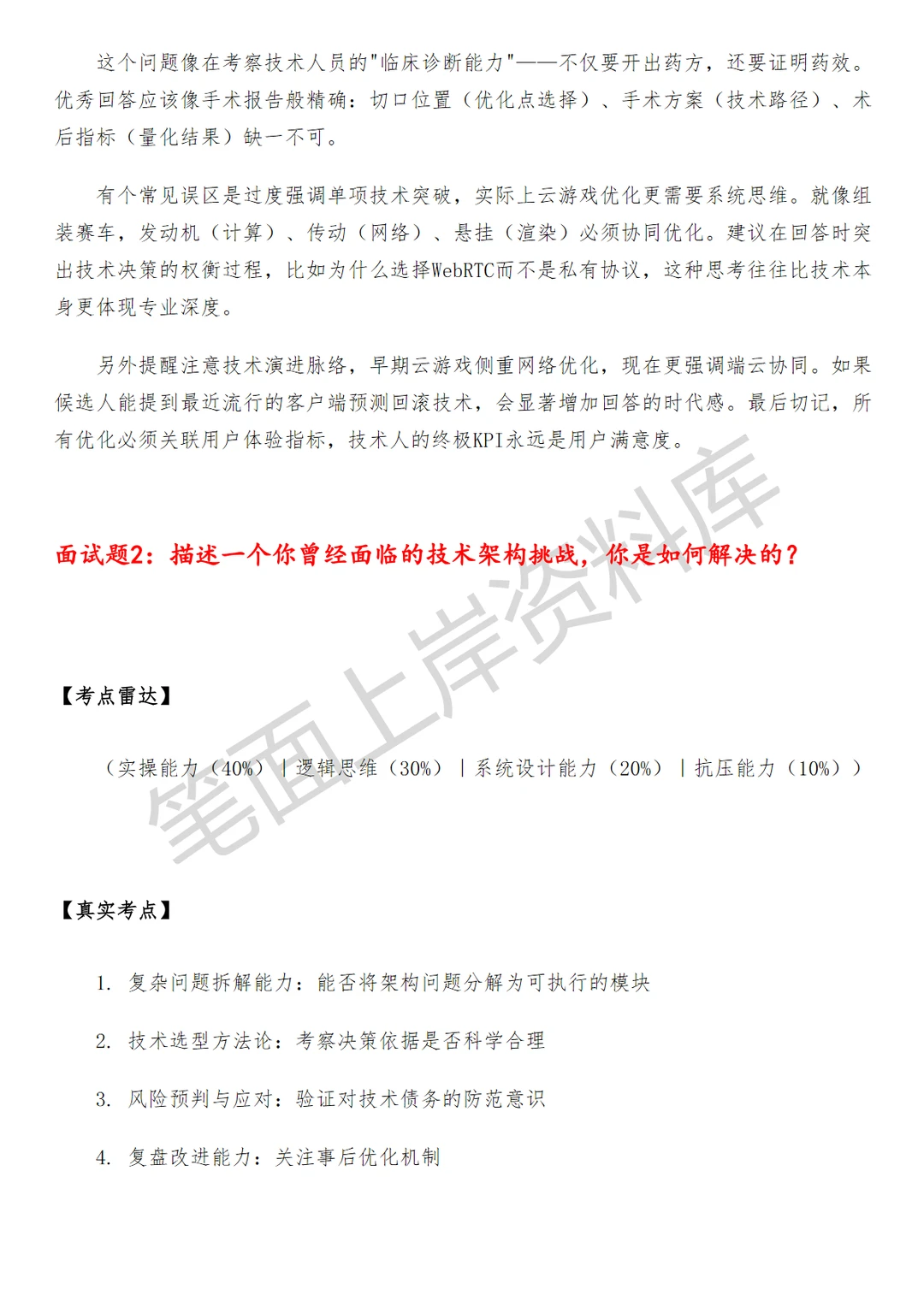 这个问题像在考察技术人员的"临床诊断能力"——不仅要开出药方，还要证明药效。优秀回答应该像手术报告般精确：切口位置（优化点选择）、手术方案（技术路径）、术后指标（量化结果）缺一不可。

有个常见误区是过度强调单项技术突破，实际上云游戏优化更需要系统思维。就像组装赛车，发动机（计算）、传动（网络）、悬挂（渲染）必须协同优化。建议在回答时突出技术决策的权衡过程，比如为什么选择WebRTC而不是私有协议，这种思考往往比技术本身更体现专业深度。

另外提醒注意技术演进脉络，早期云游戏侧重网络优化，现在更强调端云协同。如果候选人能提到最近流行的客户端预测回滚技术，会显著增加回答的时代感。最后切记，所有优化必须关联用户体验指标，技术人的终极KPI永远是用户满意度。

面试题2：描述一个你曾经面临的技术架构挑战，你是如何解决的？

【考点雷达】

（实操能力（40%）｜逻辑思维（30%）｜系统设计能力（20%）｜抗压能力（10%））

【真实考点】

1. 复杂问题拆解能力：能否将架构问题分解为可执行的模块

2. 技术选型方法论：考察决策依据是否科学合理

3. 风险预判与应对：验证对技术债务的防范意识

4. 复盘改进能力：关注事后优化机制

笔面上岸资料库